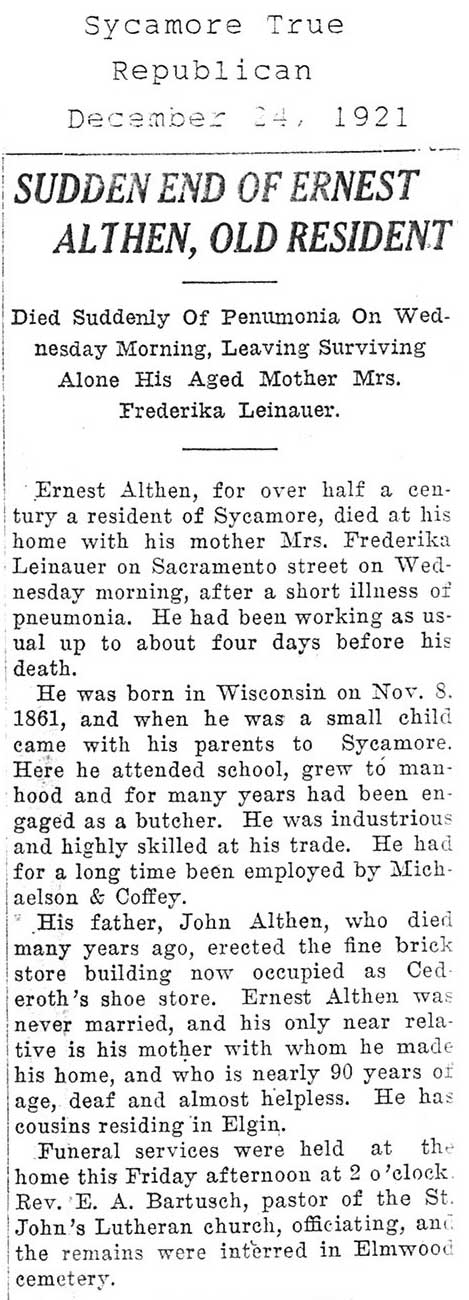 Sycamore True
Republican
December 24, 1921

SUDDEN END OF ERNEST ALTHEN, OLD RESIDENT

Died Suddenly Of Penumonia On Wednesday Morning, Leaving Surviving Alone His Aged Mother Mrs. Frederika Leinauer.

Ernest Althen, for over half a century a resident of Sycamore, died at his home with his mother Mrs. Frederika Leinauer on Sacramento street on Wednesday morning, after a short illness of pneumonia. He had been working as usual up to about four days before his death.

He was born in Wisconsin on Nov. 8. 1861, and when he was a small child came with his parents to Sycamore. Here he attended school, grew to manhood and for many years had been engaged as a butcher. He was industrious and highly skilled at his trade. He had for a long time been employed by Michaelson & Coffey.

His father, John Althen, who died many years ago, erected the fine brick store building now occupied as Cederoth's shoe store. Ernest Althen was never married, and his only near relative is his mother with whom he made his home, and who is nearly 90 years of age, deaf and almost helpless. He has cousins residing in Elgin.

Funeral services were held at the home this Friday afternoon at 2 o'clock. Rev. E. A. Bartusch, pastor of the St. John's Lutheran church, officiating, and the remains were interred in Elmwood cemetery.